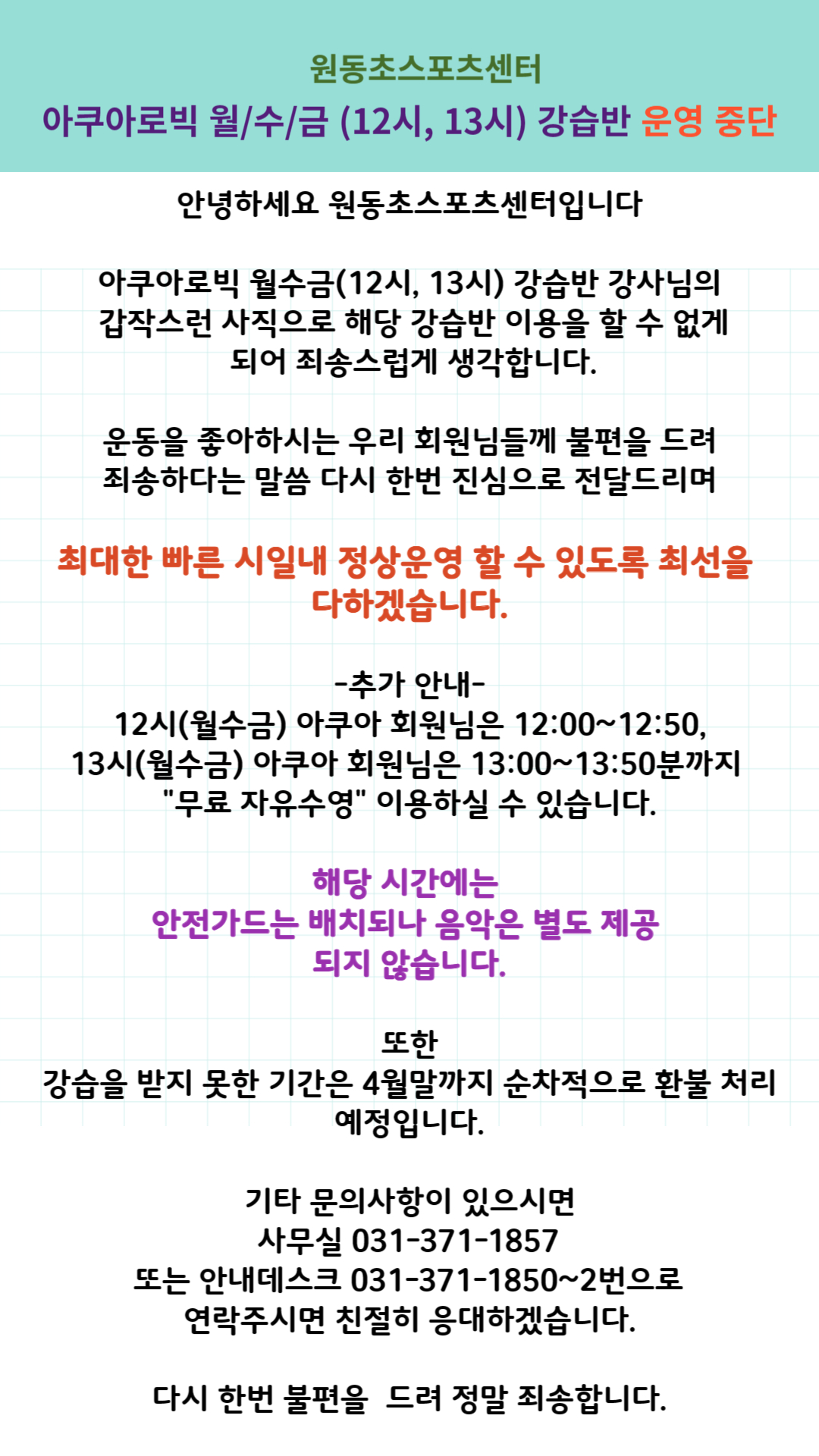 원동초스포츠센터
아쿠아로빅 월/수/금 (12시, 13시) 강습반 운영 중단

안녕하세요 원동초스포츠센터입니다

아쿠아로빅 월수금(12시, 13시) 강습반 강사님의 갑작스런 사직으로 해당 강습반 이용을 할 수 없게 되어 죄송스럽게 생각합니다.

운동을 좋아하시는 우리 회원님들께 불편을 드려 죄송하다는 말씀 다시 한번 진심으로 전달드리며

최대한 빠른 시일내 정상운영 할 수 있도록 최선을 다하겠습니다.

-추가 안내-
12시(월수금) 아쿠아 회원님은 12:00~12:50,
13시(월수금) 아쿠아 회원님은 13:00~13:50분까지
"무료 자유수영" 이용하실 수 있습니다.

해당 시간에는
안전가드는 배치되나 음악은 별도 제공
되지 않습니다.

또한
강습을 받지 못한 기간은 4월말까지 순차적으로 환불 처리 예정입니다.

기타 문의사항이 있으시면
사무실 031-371-1857
또는 안내데스크 031-371-1850~2번으로
연락주시면 친절히 응대하겠습니다.

다시 한번 불편을 드려 정말 죄송합니다.